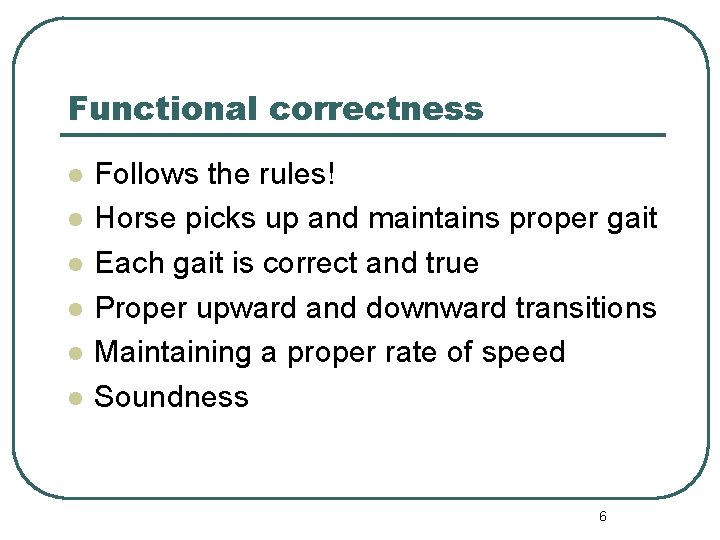 Functional correctness

- Follows the rules!
- Horse picks up and maintains proper gait
- Each gait is correct and true
- Proper upward and downward transitions
- Maintaining a proper rate of speed
- Soundness

6